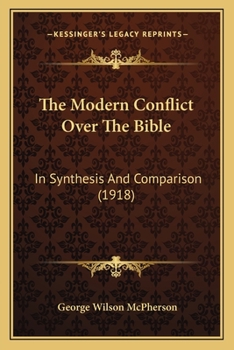 —KESSINGER'S LEGACY REPRINTS—

The Modern Conflict Over The Bible

In Synthesis And Comparison (1918)

George Wilson McPherson